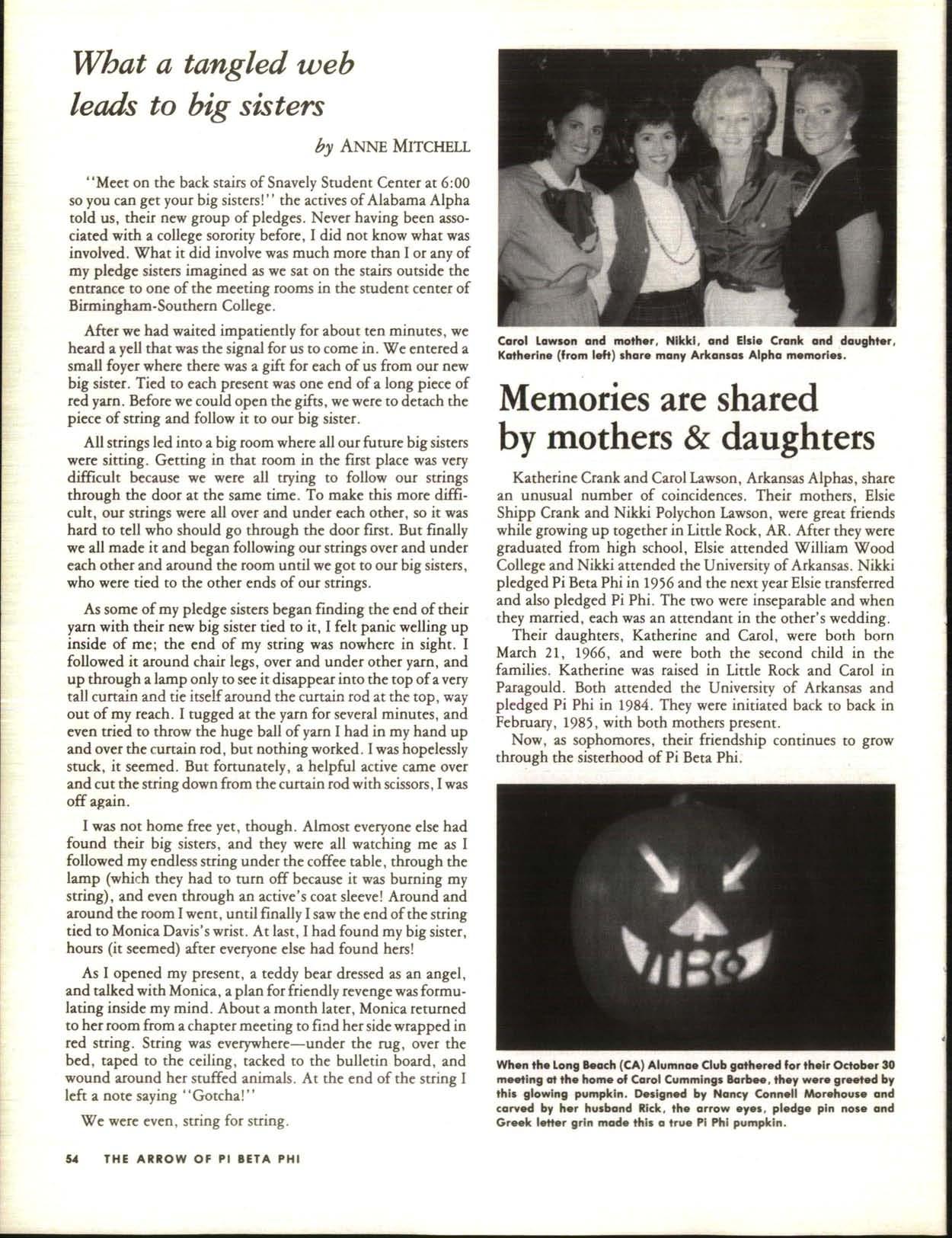 What a tangled web leads to big sisters

by ANNE MITCHELL

"Meet on the back stairs of Snavely Student Center at 6:00 so you can get your big sisters!" the actives of Alabama Alpha told us, their new group of pledges. Never having been associated with a college sorority before, I did not know what was involved. What it did involve was much more than I or any of my pledge sisters imagined as we sat on the stairs outside the entrance to one of the meeting rooms in the student center of Birmingham-Southern College.

After we had waited impatiently for about ten minutes, we heard a yell that was the signal for us to come in. We entered a small foyer where there was a gift for each of us from our new big sister. Tied to each present was one end of a long piece of red yarn. Before we could open the gifts, we were to detach the piece of string and follow it to our big sister.

All strings led into a big room where all our future big sisters were sitting. Getting in that room in the first place was very difficult because we were all trying to follow our strings through the door at the same time. To make this more difficult, our strings were all over and under each other, so it was hard to tell who should go through the door first. But finally we all made it and began following our strings over and under each other and around the room until we got to our big sisters, who were tied to the other ends of our strings.

As some of my pledge sisters began finding the end of their yarn with their new big sister tied to it, I felt panic welling up inside of me; the end of my string was nowhere in sight. I followed it around chair legs, over and under other yarn, and up through a lamp only to see it disappear into the top of a very tall curtain and tie itself around the curtain rod at the top, way out of my reach. I tugged at the yarn for several minutes, and even tried to throw the huge ball of yarn I had in my hand up and over the curtain rod, but nothing worked. I was hopelessly stuck, it seemed. But fortunately, a helpful active came over and cut the string down from the curtain rod with scissors, I was off again.

I was not home free yet, though. Almost everyone else had found their big sisters, and they were all watching me as I followed my endless string under the coffee table, through the lamp (which they had to turn off because it was burning my string), and even through an active's coat sleeve! Around and around the room I went, until finally I saw the end of the string tied to Monica Davis's wrist. At last, I had found my big sister, hours (it seemed) after everyone else had found hers!

As I opened my present, a teddy bear dressed as an angel, and talked with Monica, a plan for friendly revenge was formulating inside my mind. About a month later, Monica returned to her room from a chapter meeting to find her side wrapped in red string. String was everywhere—under the rug, over the bed, taped to the ceiling, tacked to the bulletin board, and wound around her stuffed animals. At the end of the string I left a note saying "Gotcha!"

We were even, string for string.

Carol Lawson and mother, Nikki, and Elsie Crank and daughter, Katherine (from left) share many Arkansas Alpha memories.

Memories are shared by mothers & daughters

Katherine Crank and Carol Lawson, Arkansas Alphas, share an unusual number of coincidences. Their mothers, Elsie Shipp Crank and Nikki Polychon Lawson, were great friends while growing up together in Little Rock, AR. After they were graduated from high school, Elsie attended William Wood College and Nikki attended the University of Arkansas. Nikki pledged Pi Beta Phi in 1956 and the next year Elsie transferred and also pledged Pi Phi. The two were inseparable and when they married, each was an attendant in the other's wedding.

Their daughters, Katherine and Carol, were both born March 21, 1966, and were both the second child in the families. Katherine was raised in Little Rock and Carol in Paragould. Both attended the University of Arkansas and pledged Pi Phi in 1984. They were initiated back to back in February, 1985, with both mothers present.

Now, as sophomores, their friendship continues to grow through the sisterhood of Pi Beta Phi.

When the Long Beach (CA) Alumnae Club gathered for their October 30 meeting at the home of Carol Cummings Barbee, they were greeted by this glowing pumpkin. Designed by Nancy Connell Morehouse and carved by her husband Rick, the arrow eyes, pledge pin nose and Greek letter grin made this a true Pi Phi pumpkin.

54 THE ARROW OF PI BETA PHI